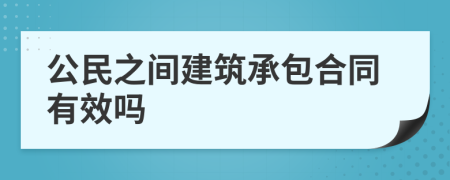 公民之间建筑承包合同有效吗